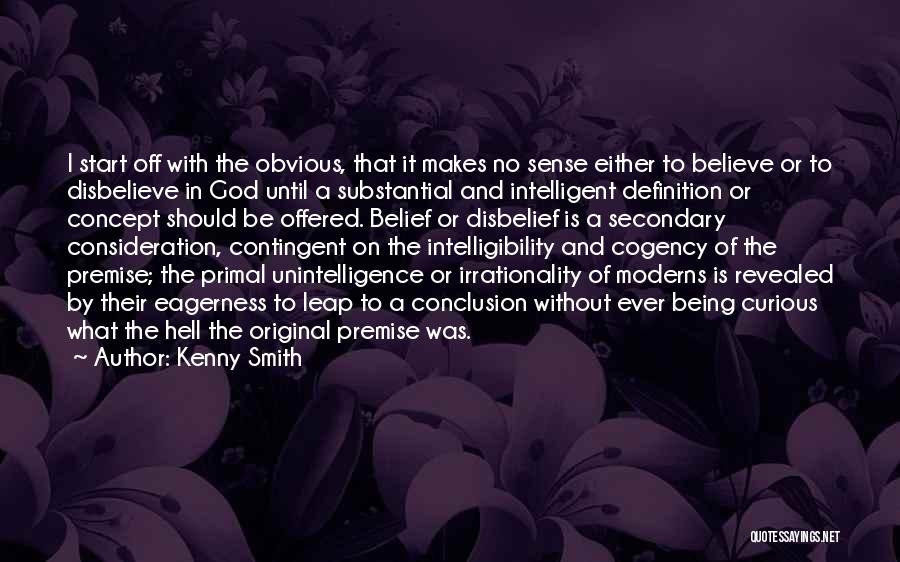 I start off with the obvious, that it makes no sense either to believe or to disbelieve in God until a substantial and intelligent definition or concept should be offered. Belief or disbelief is a secondary consideration, contingent on the intelligibility and cogency of the premise; the primal unintelligence or irrationality of moderns is revealed by their eagerness to leap to a conclusion without ever being curious what the hell the original premise was.
~ Author: Kenny Smith

QUOTESSAYINGS.NET